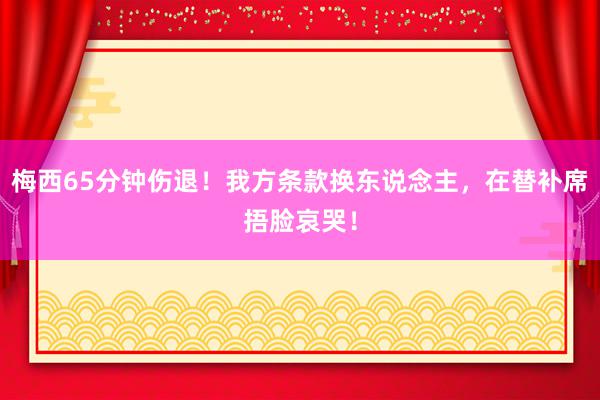 梅西65分钟伤退！我方条款换东说念主，在替补席捂脸哀哭！